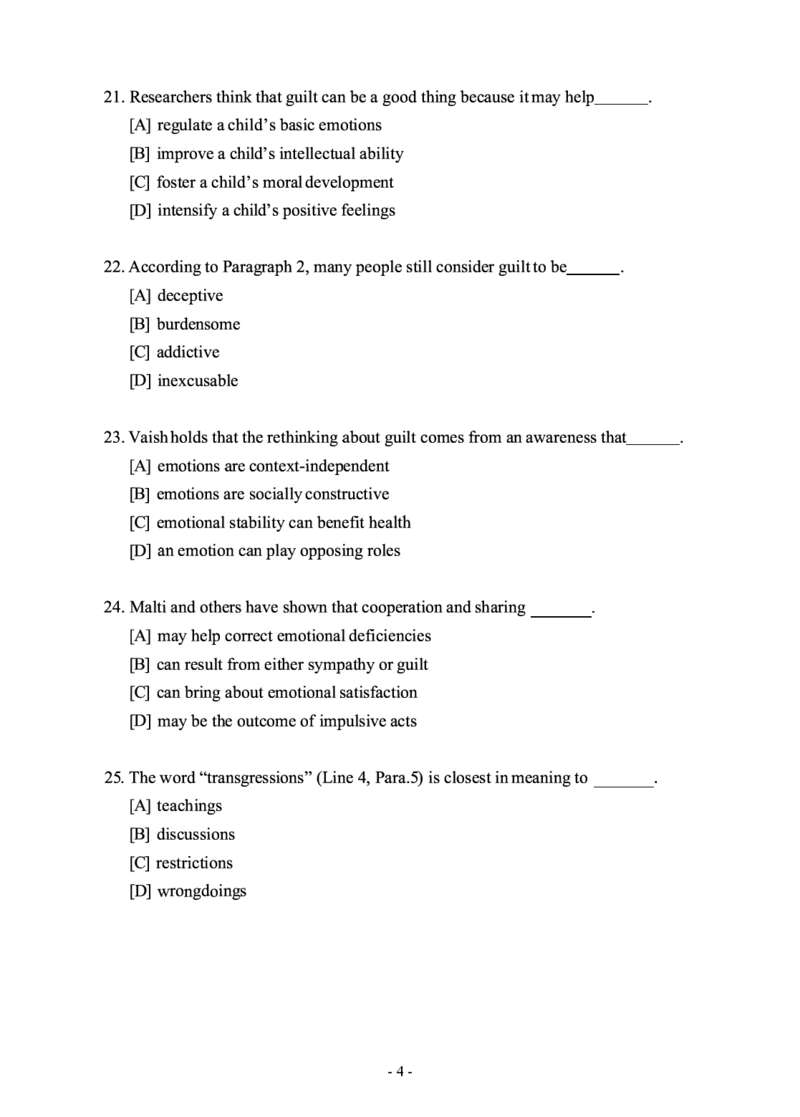 21. Researchers think that guilt can be a good thing because it may help____.

[A] regulate a child's basic emotions

[B] improve a child's intellectual ability

[C] foster a child's moral development

[D] intensify a child's positive feelings

22. According to Paragraph 2, many people still consider guilt to be____.

[A] deceptive

[B] burdensome

[C] addictive

[D] inexcusable

23. Vaish holds that the rethinking about guilt comes from an awareness that____.

[A] emotions are context-independent

[B] emotions are socially constructive

[C] emotional stability can benefit health

[D] an emotion can play opposing roles

24. Malti and others have shown that cooperation and sharing ____.

[A] may help correct emotional deficiencies

[B] can result from either sympathy or guilt

[C] can bring about emotional satisfaction

[D] may be the outcome of impulsive acts

25. The word "transgressions" (Line 4, Para.5) is closest in meaning to ____.

[A] teachings

[B] discussions

[C] restrictions

[D] wrongdoings

- 4 -